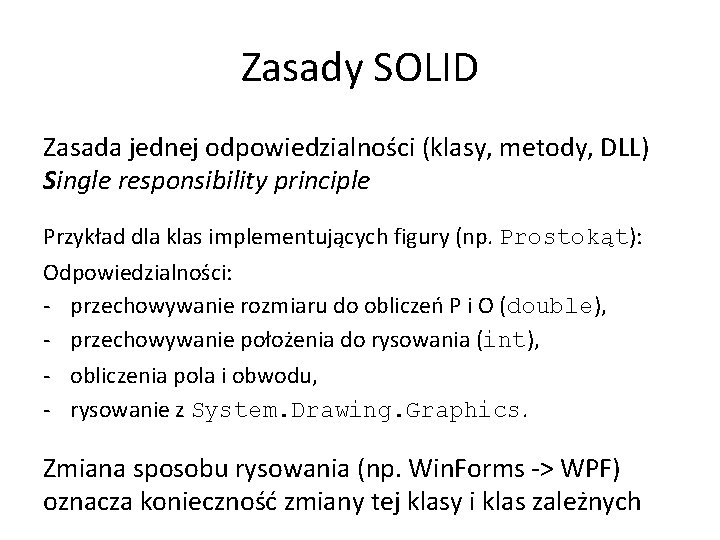 Zasady SOLID

Zasada jednej odpowiedzialności (klasy, metody, DLL)
Single responsibility principle

Przykład dla klas implementujących figury (np. Prostokąt):

Odpowiedzialności:
- przechowywanie rozmiaru do obliczeń P i O (double),
- przechowywanie położenia do rysowania (int),
- obliczenia pola i obwodu,
- rysowanie z System.Drawing.Graphics.

Zmiana sposobu rysowania (np. WinForms -> WPF) oznacza konieczność zmiany tej klasy i klas zależnych